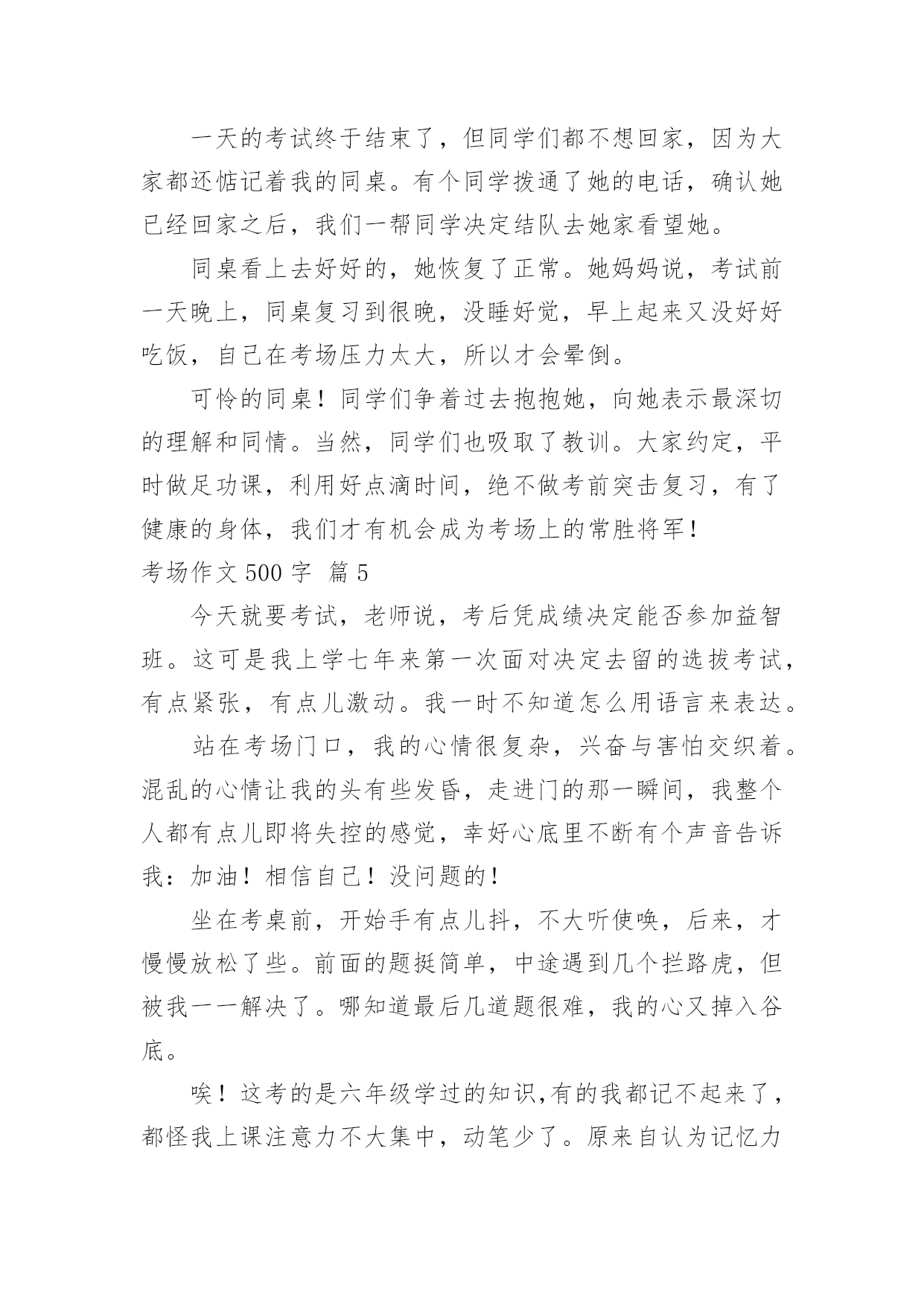 一天的考试终于结束了，但同学们都不想回家，因为大家都还惦记着我的同桌。有个同学拨通了她的电话，确认她已经回家之后，我们一帮同学决定结队去她家看望她。

同桌看上去好好的，她恢复了正常。她妈妈说，考试前一天晚上，同桌复习到很晚，没睡好觉，早上起来又没好好吃饭，自己在考场压力太大，所以才会晕倒。

可怜的同桌！同学们争着过去抱抱她，向她表示最深切的理解和同情。当然，同学们也吸取了教训。大家约定，平时做足功课，利用好点滴时间，绝不做考前突击复习，有了健康的身体，我们才有机会成为考场上的常胜将军！

考场作文 500 字 篇 5

今天就要考试，老师说，考后凭成绩决定能否参加益智班。这可是我上学七年来第一次面对决定去留的选拔考试，有点紧张，有点儿激动。我一时不知道怎么用语言来表达。

站在考场门口，我的心情很复杂，兴奋与害怕交织着。混乱的心情让我的头有些发昏，走进门的那一瞬间，我整个人都有点儿即将失控的感觉，幸好心底里不断有个声音告诉我：加油！相信自己！没问题的！

坐在考桌前，开始手有点儿抖，不大听使唤，后来，才慢慢放松了些。前面的题挺简单，中途遇到几个拦路虎，但被我一一解决了。哪知道最后几道题很难，我的心又掉入谷底。

唉！这考的是六年级学过的知识,有的我都记不起来了，都怪我上课注意力不大集中，动笔少了。原来自认为记忆力